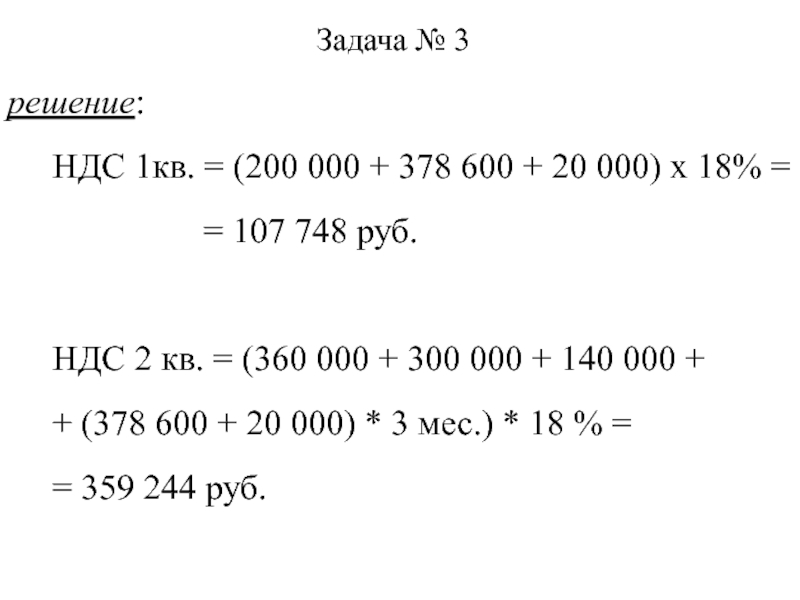 Задача № 3

решение:

НДС 1кв. = (200 000 + 378 600 + 20 000) х 18% =

= 107 748 руб.

НДС 2 кв. = (360 000 + 300 000 + 140 000 +

+ (378 600 + 20 000) * 3 мес.) * 18 % =

= 359 244 руб.